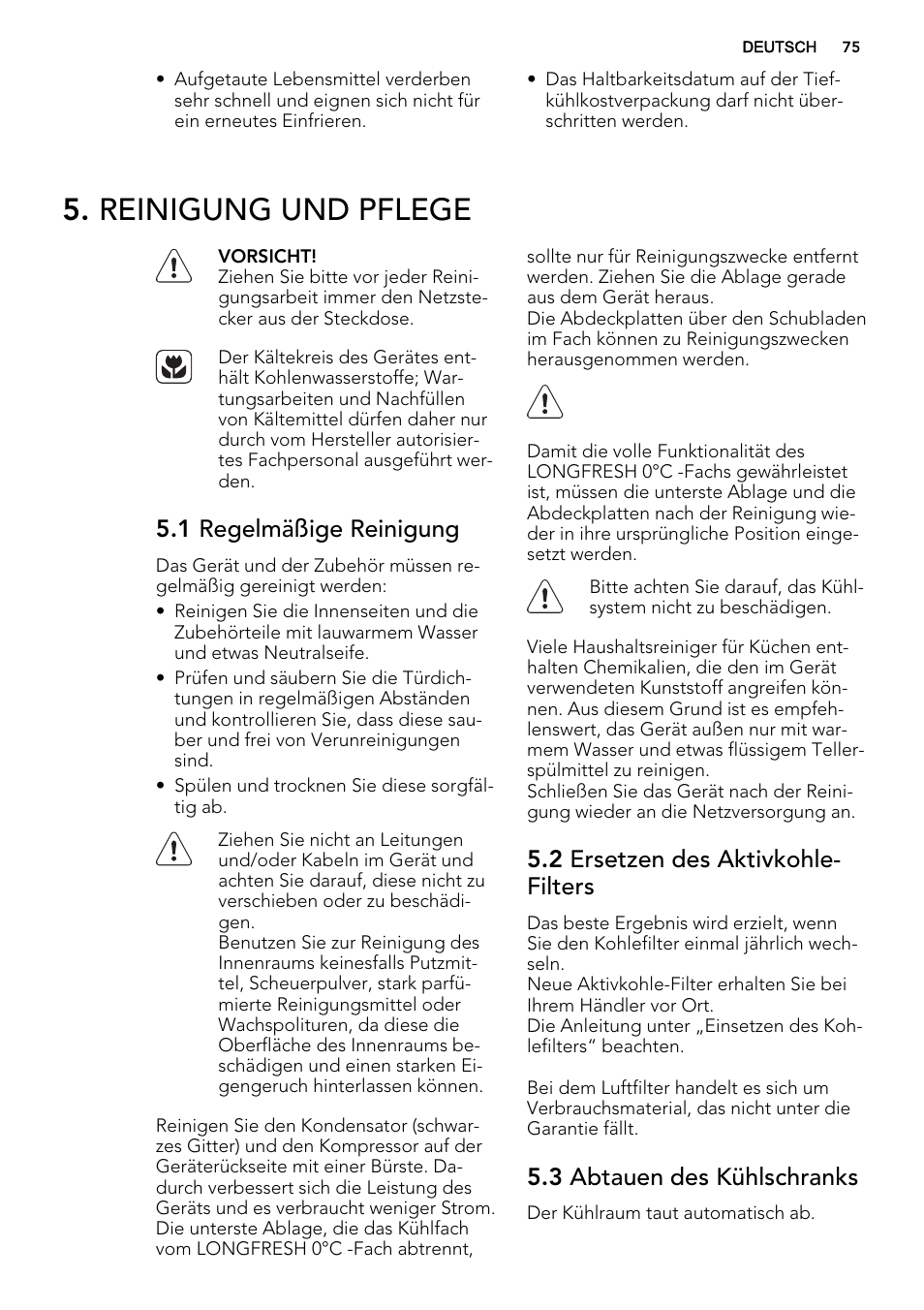 DEUTSCH 75

• Aufgetaute Lebensmittel verderben sehr schnell und eignen sich nicht für ein erneutes Einfrieren.

• Das Haltbarkeitsdatum auf der Tiefkühlkostverpackung darf nicht überschritten werden.

5. REINIGUNG UND PFLEGE

VORSICHT!
Ziehen Sie bitte vor jeder Reinigungsarbeit immer den Netzstecker aus der Steckdose.

Der Kältekreis des Gerätes enthält Kohlenwasserstoffe; Wartungsarbeiten und Nachfüllen von Kältemittel dürfen daher nur durch vom Hersteller autorisiertes Fachpersonal ausgeführt werden.

5.1 Regelmäßige Reinigung

Das Gerät und der Zubehör müssen regelmäßig gereinigt werden:
• Reinigen Sie die Innenseiten und die Zubehörteile mit lauwarmem Wasser und etwas Neutralseife.
• Prüfen und säubern Sie die Türdichtungen in regelmäßigen Abständen und kontrollieren Sie, dass diese sauber und frei von Verunreinigungen sind.
• Spülen und trocknen Sie diese sorgfältig ab.

Ziehen Sie nicht an Leitungen und/oder Kabeln im Gerät und achten Sie darauf, diese nicht zu verschieben oder zu beschädigen.
Benutzen Sie zur Reinigung des Innenraums keinesfalls Putzmittel, Scheuerpulver, stark parfümierte Reinigungsmittel oder Wachspolituren, da diese die Oberfläche des Innenraums beschädigen und einen starken Eigengeruch hinterlassen können.

Reinigen Sie den Kondensator (schwarzes Gitter) und den Kompressor auf der Geräterückseite mit einer Bürste. Dadurch verbessert sich die Leistung des Geräts und es verbraucht weniger Strom.
Die unterste Ablage, die das Kühlfach vom LONGFRESH 0°C -Fach abtrennt, sollte nur für Reinigungszwecke entfernt werden. Ziehen Sie die Ablage gerade aus dem Gerät heraus.
Die Abdeckplatten über den Schubladen im Fach können zu Reinigungszwecken herausgenommen werden.

Damit die volle Funktionalität des LONGFRESH 0°C -Fachs gewährleistet ist, müssen die unterste Ablage und die Abdeckplatten nach der Reinigung wieder in ihre ursprüngliche Position eingesetzt werden.

Bitte achten Sie darauf, das Kühlsystem nicht zu beschädigen.

Viele Haushaltsreiniger für Küchen enthalten Chemikalien, die den im Gerät verwendeten Kunststoff angreifen können. Aus diesem Grund ist es empfehlenswert, das Gerät außen nur mit warmem Wasser und etwas flüssigem Tellerspülmittel zu reinigen.
Schließen Sie das Gerät nach der Reinigung wieder an die Netzversorgung an.

5.2 Ersetzen des Aktivkohle-Filters

Das beste Ergebnis wird erzielt, wenn Sie den Kohlefilter einmal jährlich wechseln.
Neue Aktivkohle-Filter erhalten Sie bei Ihrem Händler vor Ort.
Die Anleitung unter „Einsetzen des Kohlefilters“ beachten.

Bei dem Luftfilter handelt es sich um Verbrauchsmaterial, das nicht unter die Garantie fällt.

5.3 Abtauen des Kühlschranks

Der Kühlraum taut automatisch ab.